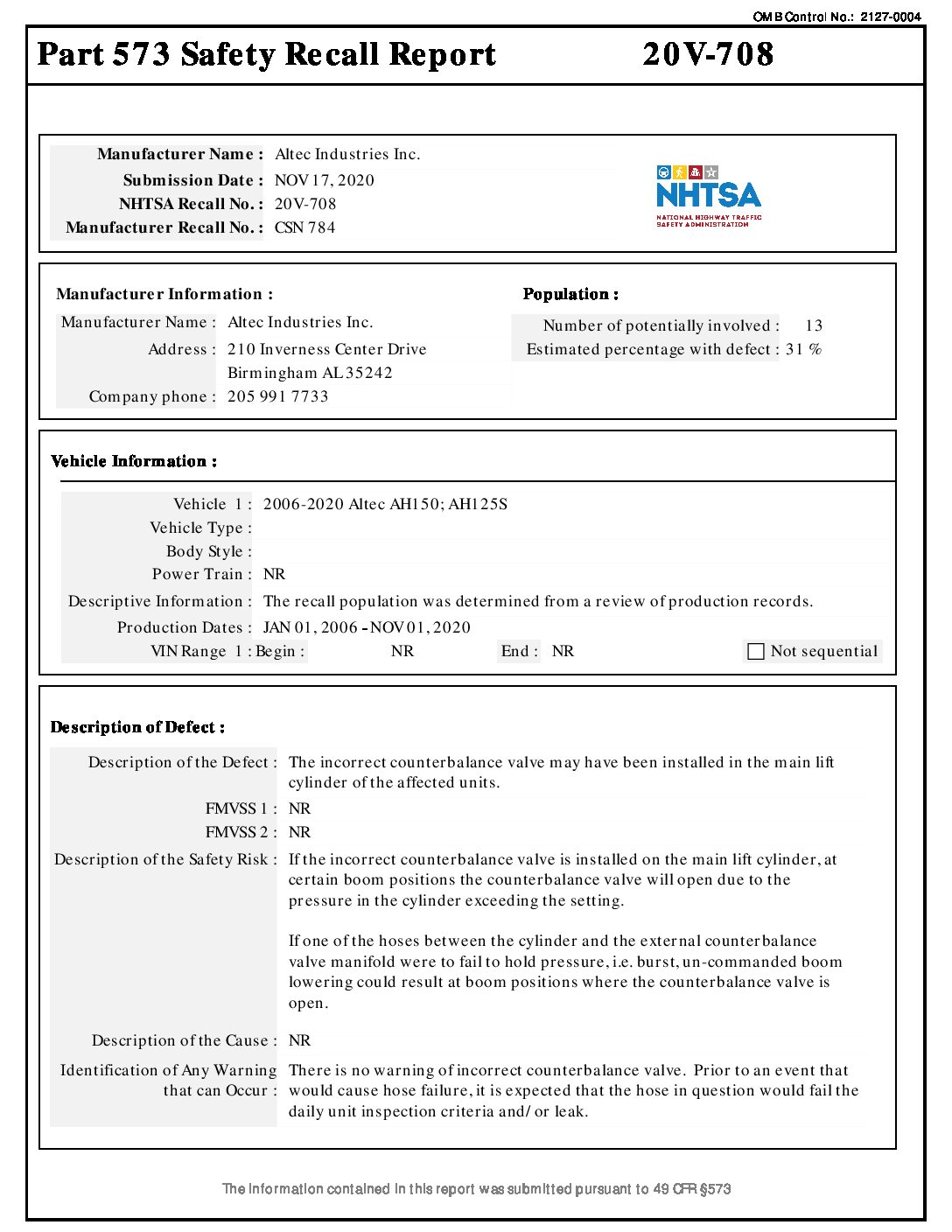 OMB Control No.: 2127-0004

Part 573 Safety Recall Report 20V-708

Manufacturer Name : Altec Industries Inc.
Submission Date : NOV 17, 2020
NHTSA Recall No. : 20V-708
Manufacturer Recall No. : CSN 784

NHTSA
NATIONAL HIGHWAY TRAFFIC SAFETY ADMINISTRATION

Manufacturer Information :
Manufacturer Name : Altec Industries Inc.
Address : 210 Inverness Center Drive
Birmingham AL 35242
Company phone : 205 991 7733

Population :
Number of potentially involved : 13
Estimated percentage with defect : 31 %

Vehicle Information :
Vehicle 1 : 2006-2020 Altec AH150; AH125S
Vehicle Type :
Body Style :
Power Train : NR
Descriptive Information : The recall population was determined from a review of production records.
Production Dates : JAN 01, 2006 - NOV 01, 2020
VIN Range 1 : Begin : NR End : NR
Not sequential

Description of Defect :
Description of the Defect : The incorrect counterbalance valve may have been installed in the main lift cylinder of the affected units.
FMVSS 1 : NR
FMVSS 2 : NR
Description of the Safety Risk : If the incorrect counterbalance valve is installed on the main lift cylinder, at certain boom positions the counterbalance valve will open due to the pressure in the cylinder exceeding the setting.

If one of the hoses between the cylinder and the external counterbalance valve manifold were to fail to hold pressure, i.e. burst, un-commanded boom lowering could result at boom positions where the counterbalance valve is open.

Description of the Cause : NR
Identification of Any Warning that can Occur : There is no warning of incorrect counterbalance valve. Prior to an event that would cause hose failure, it is expected that the hose in question would fail the daily unit inspection criteria and/ or leak.

The information contained in this report was submitted pursuant to 49 CFR §573